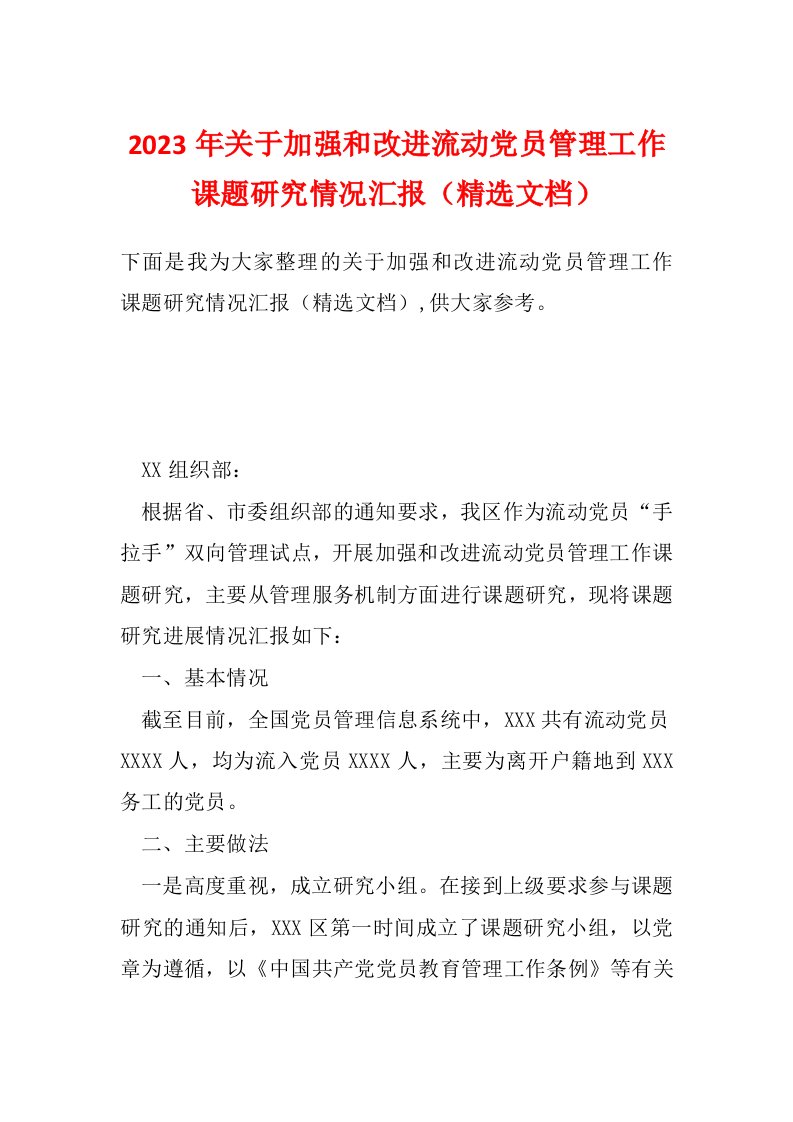 2023年关于加强和改进流动党员管理工作课题研究情况汇报（精选文档）

下面是我为大家整理的关于加强和改进流动党员管理工作课题研究情况汇报（精选文档）,供大家参考。

XX组织部：

根据省、市委组织部的通知要求，我区作为流动党员“手拉手”双向管理试点，开展加强和改进流动党员管理工作课题研究，主要从管理服务机制方面进行课题研究，现将课题研究进展情况汇报如下：

一、基本情况

截至目前，全国党员管理信息系统中，XXX共有流动党员XXXX人，均为流入党员XXXX人，主要为离开户籍地到XXX务工的党员。

二、主要做法

一是高度重视，成立研究小组。在接到上级要求参与课题研究的通知后，XXX区第一时间成立了课题研究小组，以党章为遵循，以《中国共产党党员教育管理工作条例》等有关